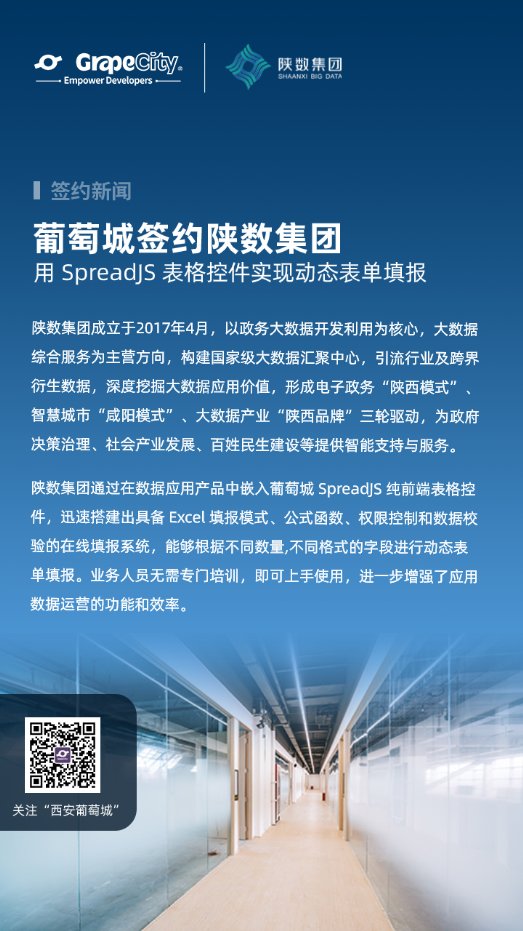 GrapeCity®
Empower Developers

陕数集团
SHAANXI BIG DATA

签约新闻

葡萄城签约陕数集团
用 SpreadJS 表格控件实现动态表单填报

陕数集团成立于2017年4月，以政务大数据开发利用为核心，大数据综合服务为主营方向，构建国家级大数据汇聚中心，引流行业及跨界衍生数据，深度挖掘大数据应用价值，形成电子政务“陕西模式”、智慧城市“咸阳模式”、大数据产业“陕西品牌”三轮驱动，为政府决策治理、社会产业发展、百姓民生建设等提供智能支持与服务。

陕数集团通过在数据应用产品中嵌入葡萄城 SpreadJS 纯前端表格控件，迅速搭建出具备 Excel 填报模式、公式函数、权限控制和数据校验的在线填报系统，能够根据不同数量,不同格式的字段进行动态表单填报。业务人员无需专门培训，即可上手使用，进一步增强了应用数据运营的功能和效率。

关注“西安葡萄城”